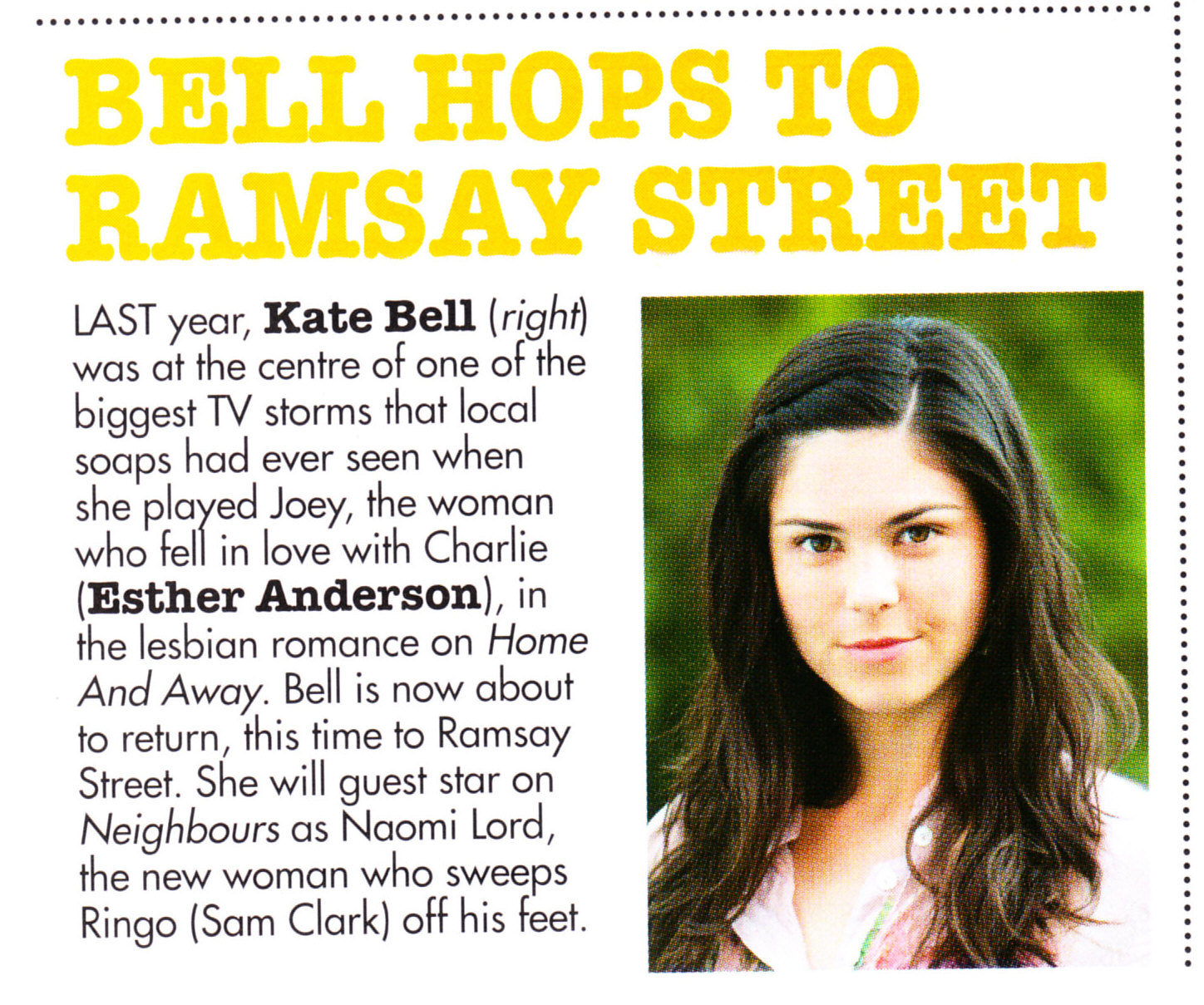 BELL HOPS TO RAMSAY STREET

LAST year, Kate Bell (right) was at the centre of one of the biggest TV storms that local soaps had ever seen when she played Joey, the woman who fell in love with Charlie (Esther Anderson), in the lesbian romance on Home And Away. Bell is now about to return, this time to Ramsay Street. She will guest star on Neighbours as Naomi Lord, the new woman who sweeps Ringo (Sam Clark) off his feet.